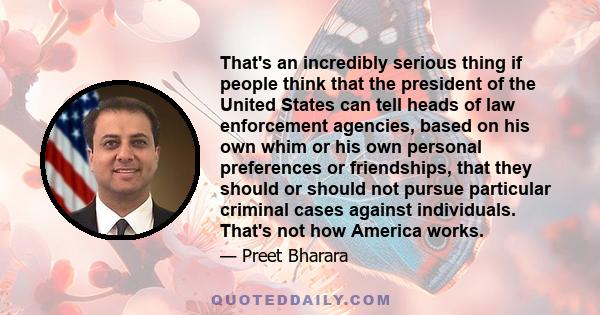 That's an incredibly serious thing if people think that the president of the United States can tell heads of law enforcement agencies, based on his own whim or his own personal preferences or friendships, that they should or should not pursue particular criminal cases against individuals. That's not how America works.

— Preet Bharara

QUOTEDDAILY.COM